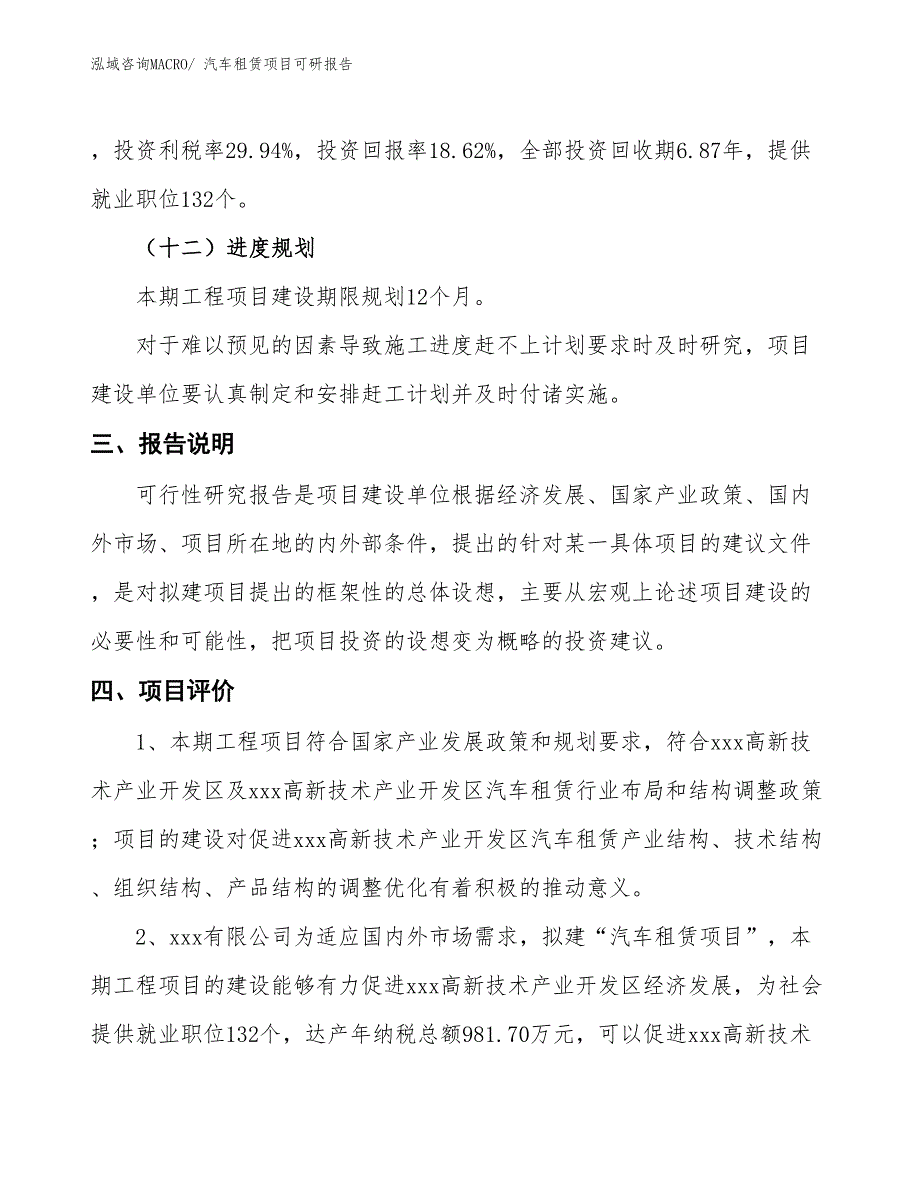 泓域咨询MACRO/ 汽车租赁项目可研报告

，投资利税率29.94%，投资回报率18.62%，全部投资回收期6.87年，提供就业职位132个。

（十二）进度规划

本期工程项目建设期限规划12个月。

对于难以预见的因素导致施工进度赶不上计划要求时及时研究，项目建设单位要认真制定和安排赶工计划并及时付诸实施。

三、报告说明

可行性研究报告是项目建设单位根据经济发展、国家产业政策、国内外市场、项目所在地的内外部条件，提出的针对某一具体项目的建议文件，是对拟建项目提出的框架性的总体设想，主要从宏观上论述项目建设的必要性和可能性，把项目投资的设想变为概略的投资建议。

四、项目评价

1、本期工程项目符合国家产业发展政策和规划要求，符合xxx高新技术产业开发区及xxx高新技术产业开发区汽车租赁行业布局和结构调整政策；项目的建设对促进xxx高新技术产业开发区汽车租赁产业结构、技术结构、组织结构、产品结构的调整优化有着积极的推动意义。

2、xxx有限公司为适应国内外市场需求，拟建“汽车租赁项目”，本期工程项目的建设能够有力促进xxx高新技术产业开发区经济发展，为社会提供就业职位132个，达产年纳税总额981.70万元，可以促进xxx高新技术